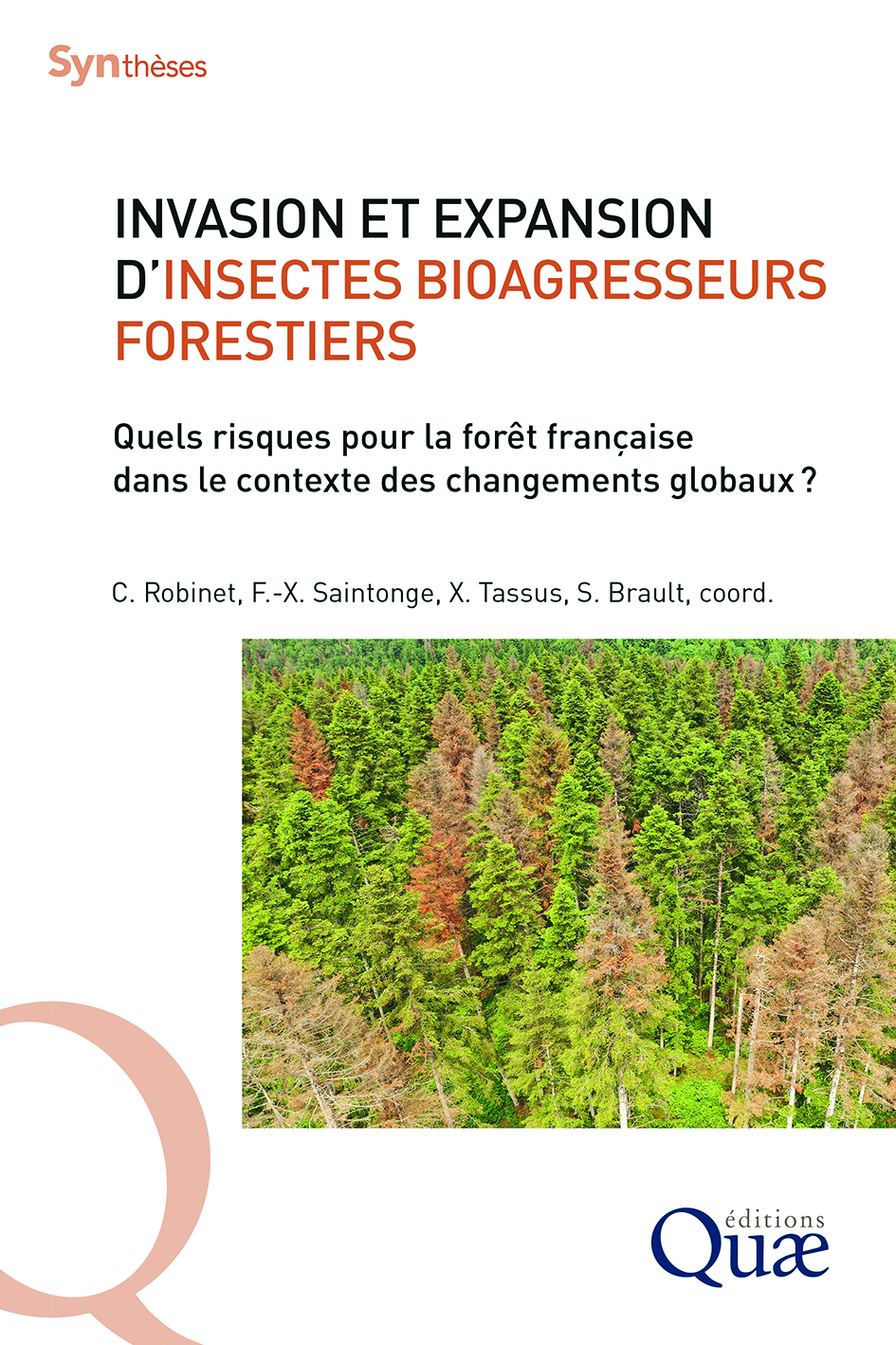 Synthèses

INVASION ET EXPANSION D'INSECTES BIOAGRESSEURS FORESTIERS

Quels risques pour la forêt française dans le contexte des changements globaux ?

C. Robinet, F.-X. Saintonge, X. Tassus, S. Brault, coord.

éditions Quæ